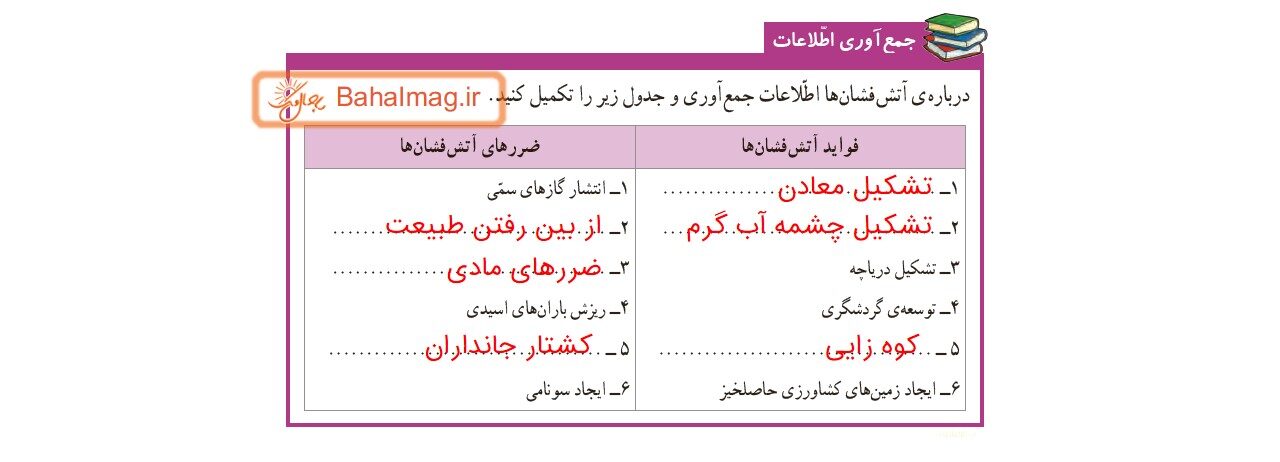 جمع آوری اطّلاعات

درباره‌ی آتش‌فشان‌ها اطّلاعات جمع‌آوری و جدول زیر را تکمیل کنید.

BahaImag.ir

| فواید آتش‌فشان‌ها | ضررهای آتش‌فشان‌ها |
|---|---|
| ۱ـ تشکیل معادن | ۱ـ انتشار گازهای سمّی |
| ۲ـ تشکیل چشمه آب گرم | ۲ـ از بین رفتن طبیعت |
| ۳ـ تشکیل دریاچه | ۳ـ ضررهای مادی |
| ۴ـ توسعه‌ی گردشگری | ۴ـ ریزش باران‌های اسیدی |
| ۵ـ کوه زایی | ۵ـ کشتار جانداران |
| ۶ـ ایجاد زمین‌های کشاورزی حاصلخیز | ۶ـ ایجاد سونامی |